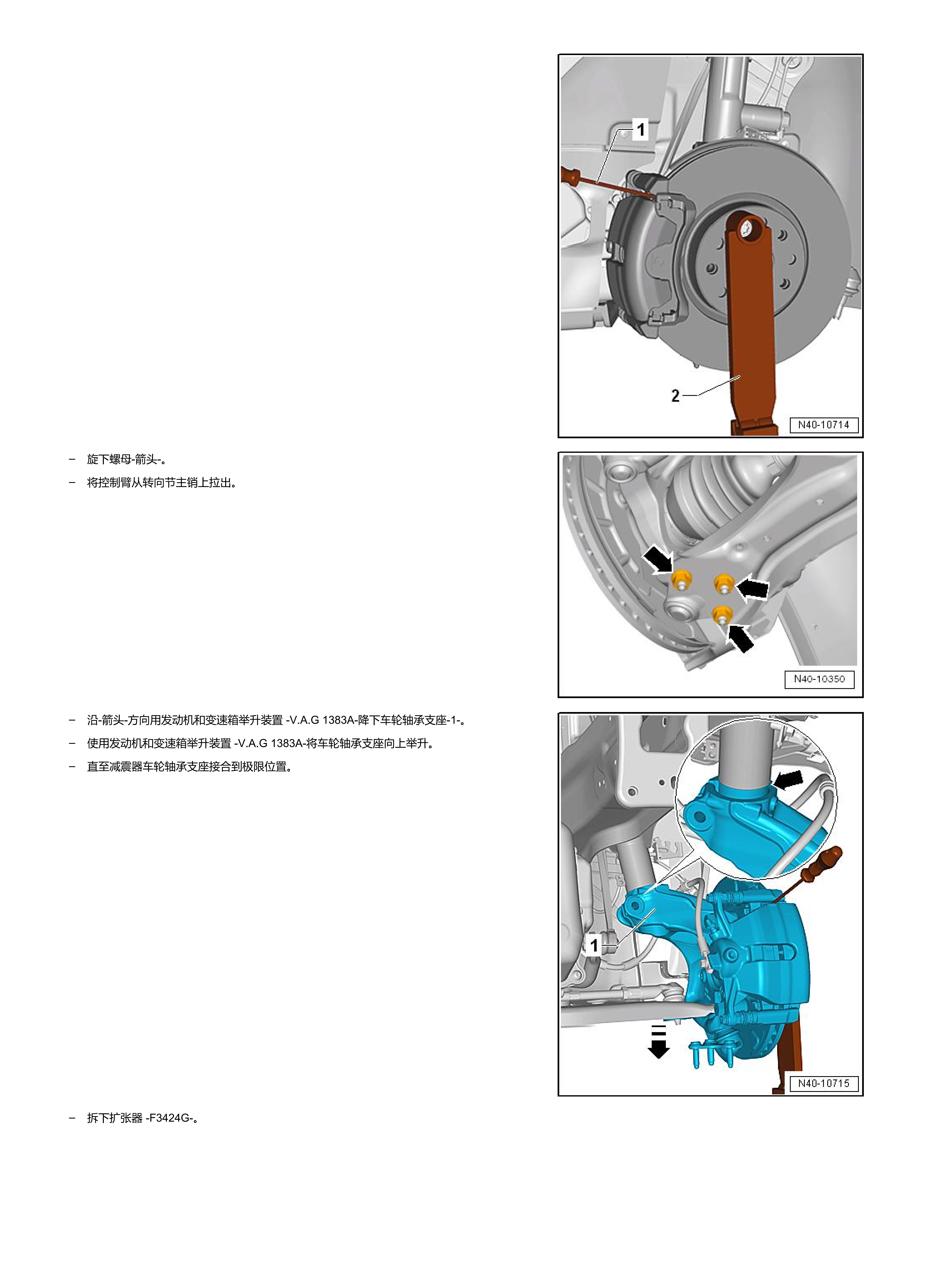 1

2

N40-10714

– 旋下螺母-箭头-。

– 将控制臂从转向节主销上拉出。

N40-10350

– 沿-箭头-方向用发动机和变速箱举升装置 -V.A.G 1383A-降下车轮轴承支座-1-。

– 使用发动机和变速箱举升装置 -V.A.G 1383A-将车轮轴承支座向上举升。

– 直至减震器车轮轴承支座接合到极限位置。

1

N40-10715

– 拆下扩张器 -F3424G-。